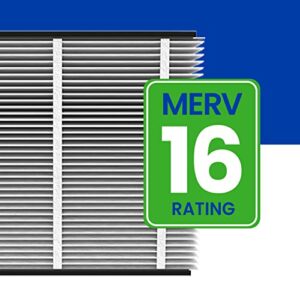 MERV
16
RATING